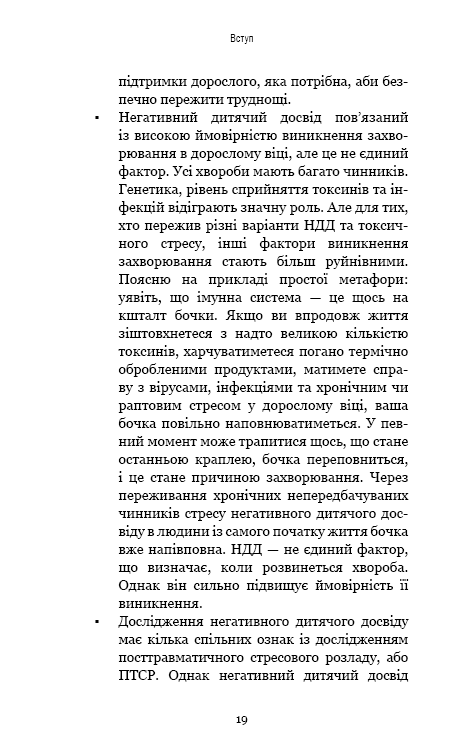 Вступ

підтримки дорослого, яка потрібна, аби безпечно пережити труднощі.

▪ Негативний дитячий досвід пов'язаний із високою ймовірністю виникнення захворювання в дорослому віці, але це не єдиний фактор. Усі хвороби мають багато чинників. Генетика, рівень сприйняття токсинів та інфекцій відіграють значну роль. Але для тих, хто пережив різні варіанти НДД та токсичного стресу, інші фактори виникнення захворювання стають більш руйнівними. Поясню на прикладі простої метафори: уявіть, що імунна система — це щось на кшталт бочки. Якщо ви впродовж життя зіштовхнетеся з надто великою кількістю токсинів, харчуватиметеся погано термічно обробленими продуктами, матимете справу з вірусами, інфекціями та хронічним чи раптовим стресом у дорослому віці, ваша бочка повільно наповнюватиметься. У певний момент може трапитися щось, що стане останньою краплею, бочка переповниться, і це стане причиною захворювання. Через переживання хронічних непередбачуваних чинників стресу негативного дитячого досвіду в людини із самого початку життя бочка вже напівповна. НДД — не єдиний фактор, що визначає, коли розвинеться хвороба. Однак він сильно підвищує ймовірність її виникнення.

▪ Дослідження негативного дитячого досвіду має кілька спільних ознак із дослідженням посттравматичного стресового розладу, або ПТСР. Однак негативний дитячий досвід

19